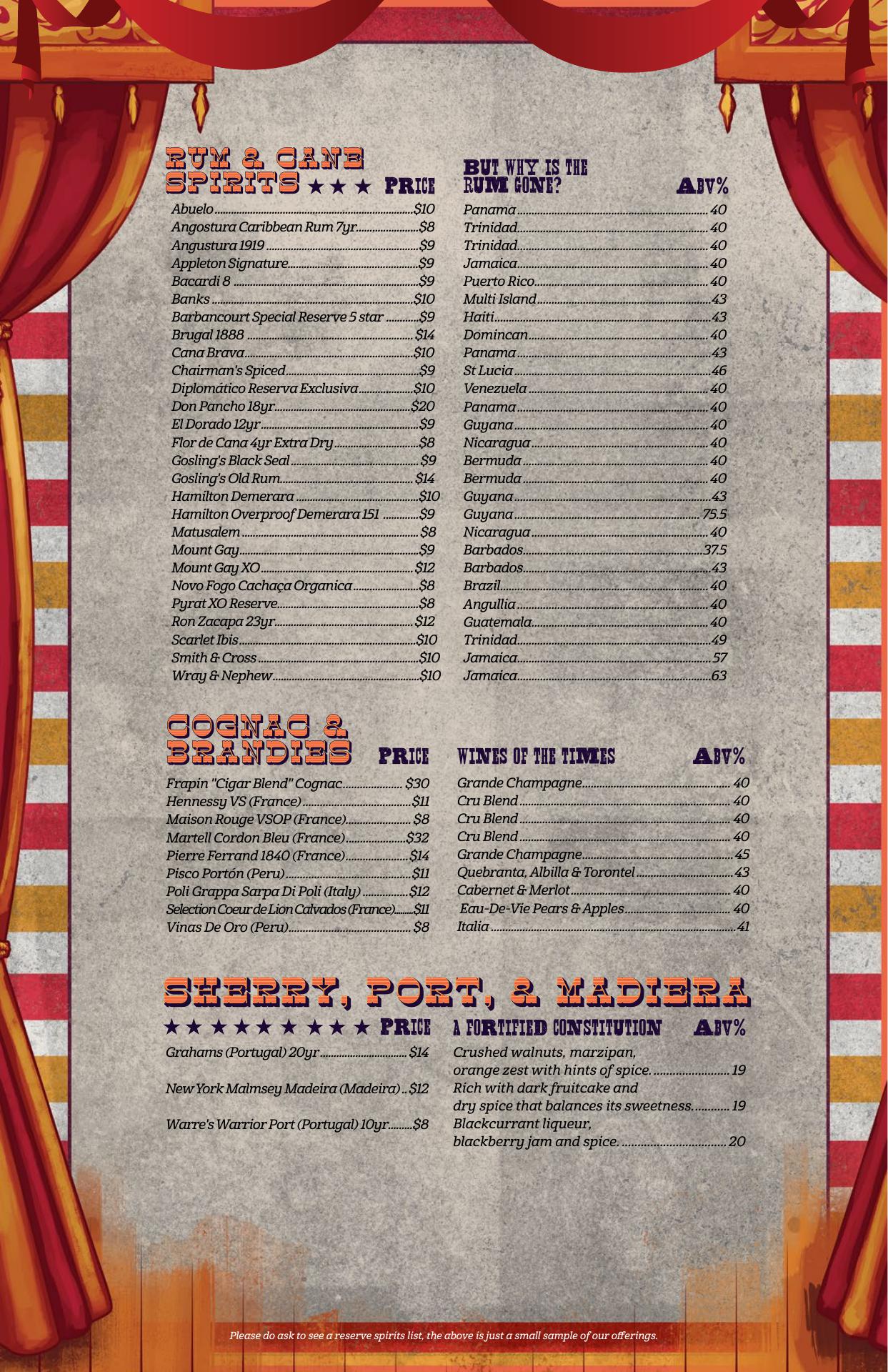 RUM & CANE SPIRITS ★ ★ ★ PRICE

Abuelo $10
Angostura Caribbean Rum 7yr $8
Angustura 1919 $9
Appleton Signature $9
Bacardi 8 $9
Banks $10
Barbancourt Special Reserve 5 star $9
Brugal 1888 $14
Cana Brava $10
Chairman's Spiced $9
Diplomático Reserva Exclusiva $10
Don Pancho 18yr $20
El Dorado 12yr $9
Flor de Cana 4yr Extra Dry $8
Gosling's Black Seal $9
Gosling's Old Rum $14
Hamilton Demerara $10
Hamilton Overproof Demerara 151 $9
Matusalem $8
Mount Gay $9
Mount Gay XO $12
Novo Fogo Cachaça Organica $8
Pyrat XO Reserve $8
Ron Zacapa 23yr $12
Scarlet Ibis $10
Smith & Cross $10
Wray & Nephew $10

BUT WHY IS THE RUM GONE? ABV%

Panama 40
Trinidad 40
Trinidad 40
Jamaica 40
Puerto Rico 40
Multi Island 43
Haiti 43
Domincan 40
Panama 43
St Lucia 46
Venezuela 40
Panama 40
Guyana 40
Nicaragua 40
Bermuda 40
Bermuda 40
Guyana 43
Guyana 75.5
Nicaragua 40
Barbados 37.5
Barbados 43
Brazil 40
Angullia 40
Guatemala 40
Trinidad 49
Jamaica 57
Jamaica 63

COGNAC & BRANDIES PRICE

Frapin "Cigar Blend" Cognac $30
Hennessy VS (France) $11
Maison Rouge VSOP (France) $8
Martell Cordon Bleu (France) $32
Pierre Ferrand 1840 (France) $14
Pisco Portón (Peru) $11
Poli Grappa Sarpa Di Poli (Italy) $12
Selection Coeur de Lion Calvados (France) $11
Vinas De Oro (Peru) $8

WINES OF THE TIMES ABV%

Grande Champagne 40
Cru Blend 40
Cru Blend 40
Cru Blend 40
Grande Champagne 45
Quebranta, Albilla & Torontel 43
Cabernet & Merlot 40
Eau-De-Vie Pears & Apples 40
Italia 41

SHERRY, PORT, & MADIERA

★ ★ ★ ★ ★ ★ ★ ★ ★ PRICE

Grahams (Portugal) 20yr $14

New York Malmsey Madeira (Madeira) $12

Warre's Warrior Port (Portugal) 10yr $8

A FORTIFIED CONSTITUTION ABV%

Crushed walnuts, marzipan, orange zest with hints of spice. 19
Rich with dark fruitcake and dry spice that balances its sweetness. 19
Blackcurrant liqueur, blackberry jam and spice. 20

Please do ask to see a reserve spirits list, the above is just a small sample of our offerings.